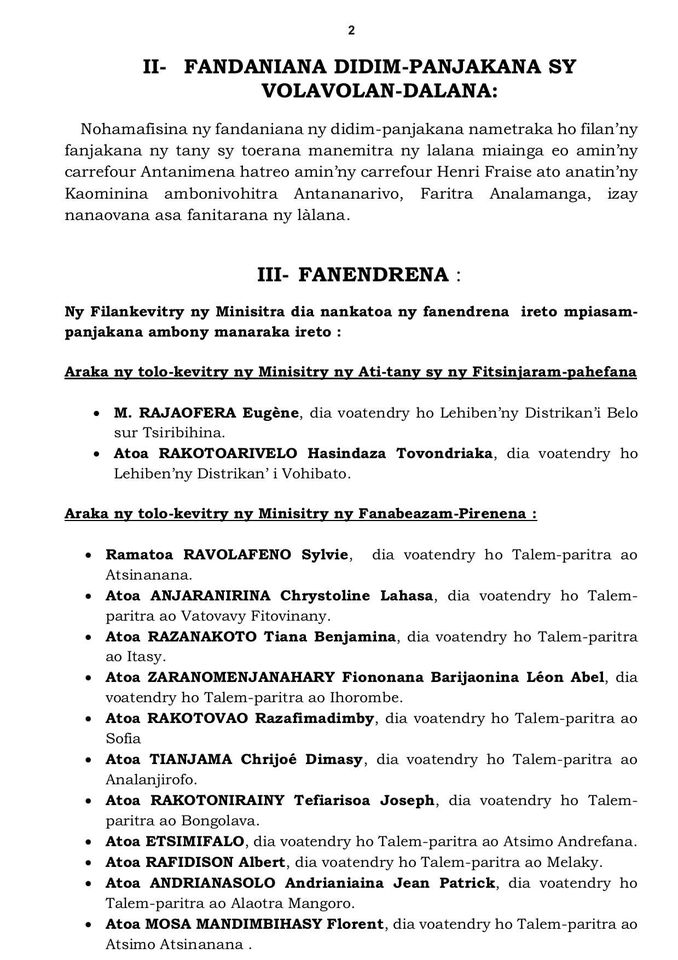 2

II- FANDANIANA DIDIM-PANJAKANA SY VOLAVOLAN-DALANA:

Nohamafisina ny fandaniana ny didim-panjakana nametraka ho filan'ny fanjakana ny tany sy toerana manemitra ny lalana miainga eo amin'ny carrefour Antanimena hatreo amin'ny carrefour Henri Fraise ato anatin'ny Kaominina ambonivohitra Antananarivo, Faritra Analamanga, izay nanaovana asa fanitarana ny làlana.

III- FANENDRENA :

Ny Filankevitry ny Minisitra dia nankatoa ny fanendrena ireto mpiasam-panjakana ambony manaraka ireto :

Araka ny tolo-kevitry ny Minisitry ny Ati-tany sy ny Fitsinjaram-pahefana

• M. RAJAOFERA Eugène, dia voatendry ho Lehiben'ny Distrikan'i Belo sur Tsiribihina.
• Atoa RAKOTOARIVELO Hasindaza Tovondriaka, dia voatendry ho Lehiben'ny Distrikan' i Vohibato.

Araka ny tolo-kevitry ny Minisitry ny Fanabeazam-Pirenena :

• Ramatoa RAVOLAFENO Sylvie, dia voatendry ho Talem-paritra ao Atsinanana.
• Atoa ANJARANIRINA Chrystoline Lahasa, dia voatendry ho Talem-paritra ao Vatovavy Fitovinany.
• Atoa RAZANAKOTO Tiana Benjamina, dia voatendry ho Talem-paritra ao Itasy.
• Atoa ZARANOMENJANAHARY Fiononana Barijaonina Léon Abel, dia voatendry ho Talem-paritra ao Ihorombe.
• Atoa RAKOTOVAO Razafimadimby, dia voatendry ho Talem-paritra ao Sofia
• Atoa TIANJAMA Chrijoé Dimasy, dia voatendry ho Talem-paritra ao Analanjirofo.
• Atoa RAKOTONIRAINY Tefiarisoa Joseph, dia voatendry ho Talem-paritra ao Bongolava.
• Atoa ETSIMIFALO, dia voatendry ho Talem-paritra ao Atsimo Andrefana.
• Atoa RAFIDISON Albert, dia voatendry ho Talem-paritra ao Melaky.
• Atoa ANDRIANASOLO Andrianiaina Jean Patrick, dia voatendry ho Talem-paritra ao Alaotra Mangoro.
• Atoa MOSA MANDIMBIHASY Florent, dia voatendry ho Talem-paritra ao Atsimo Atsinanana .